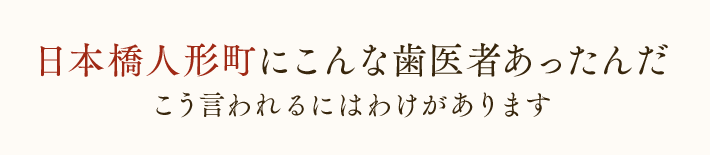 日本橋人形町にこんな歯医者あったんだ
こう言われるにはわけがあります